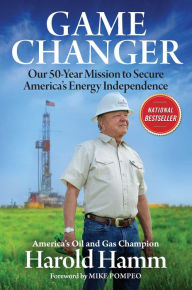 GAME CHANGER

Our 50-Year Mission to Secure America's Energy Independence

NATIONAL BESTSELLER

America's Oil and Gas Champion

Harold Hamm

Foreword by MIKE POMPEO